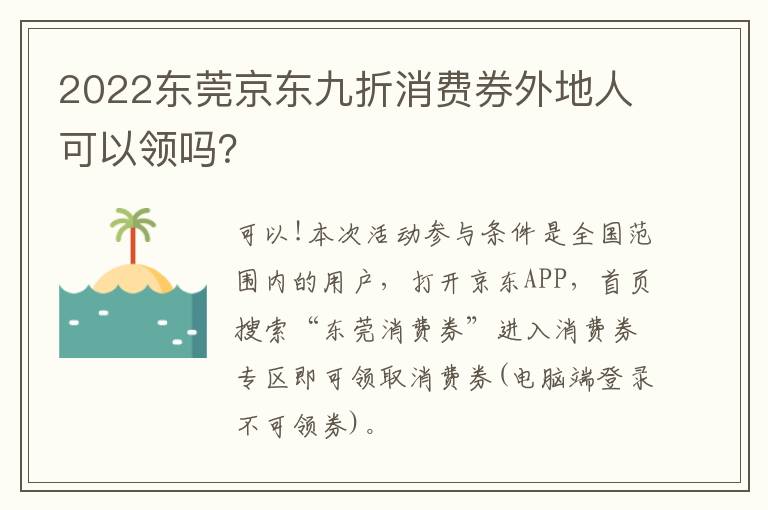 2022东莞京东九折消费券外地人可以领吗?

可以!本次活动参与条件是全国范围内的用户，打开京东APP，首页搜索“东莞消费券”进入消费券专区即可领取消费券(电脑端登录不可领券)。